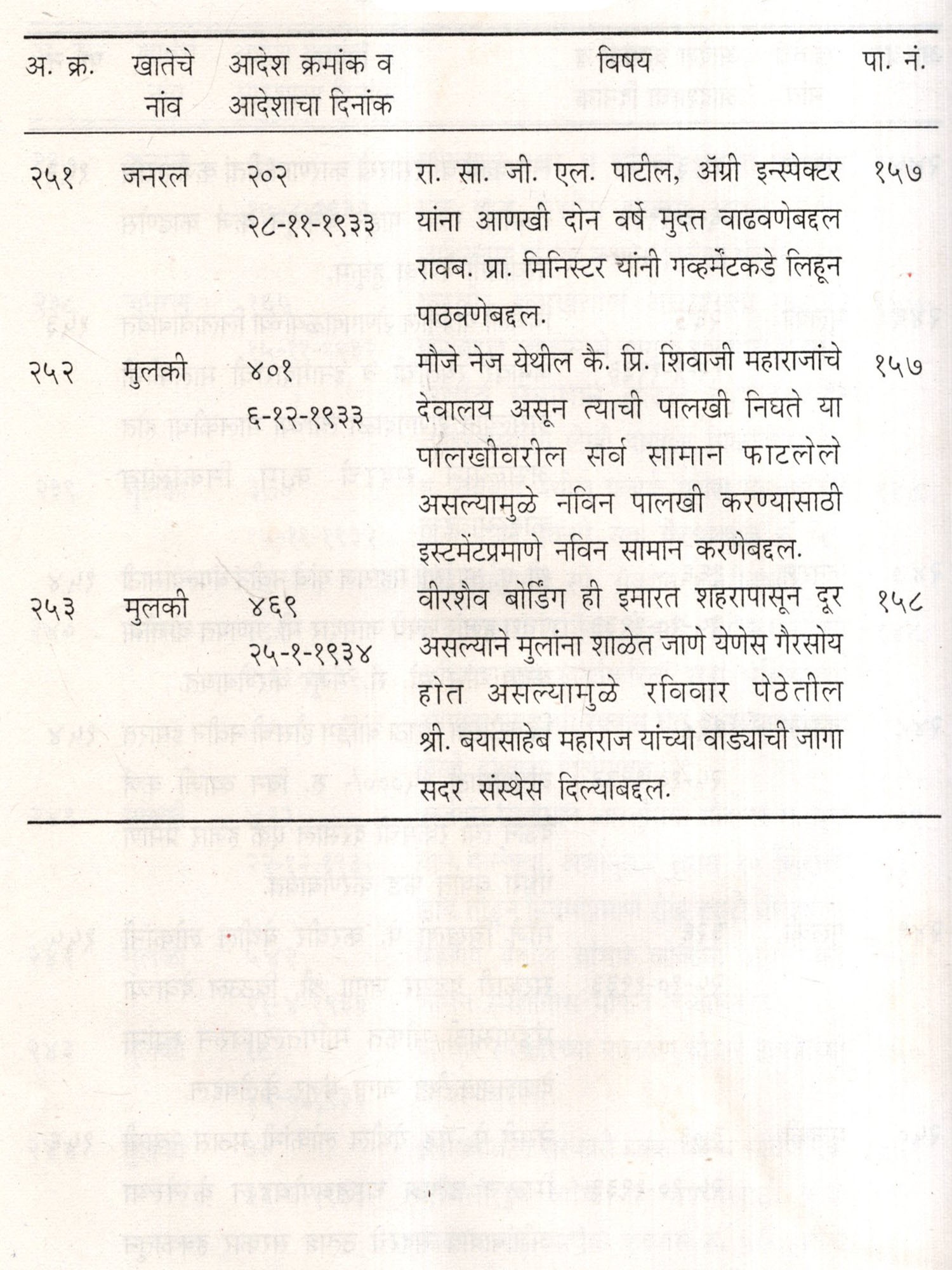 | अ. क्र. | खातेचे नांव | आदेश क्रमांक व आदेशाचा दिनांक | विषय | पा. नं. |
|---|---|---|---|---|
| २५१ | जनरल | २०२ २८-११-१९३३ | रा. सा. जी. एल. पाटील, ॲग्री इन्स्पेक्टर यांना आणखी दोन वर्षे मुदत वाढवणेबद्दल रावब. प्रा. मिनिस्टर यांनी गव्हर्मेंटकडे लिहून पाठवणेबद्दल. | १५७ |
| २५२ | मुलकी | ४०१ ६-१२-१९३३ | मौजे नेज येथील कै. प्रि. शिवाजी महाराजांचे देवालय असून त्याची पालखी निघते या पालखीवरील सर्व सामान फाटलेले असल्यामुळे नविन पालखी करण्यासाठी इस्टमेंटप्रमाणे नविन सामान करणेबद्दल. | १५७ |
| २५३ | मुलकी | ४६९ २५-१-१९३४ | वीरशैव बोर्डिंग ही इमारत शहरापासून दूर असल्याने मुलांना शाळेत जाणे येणेस गैरसोय होत असल्यामुळे रविवार पेठेतील श्री. बयासाहेब महाराज यांच्या वाड्याची जागा सदर संस्थेस दिल्याबद्दल. | १५८ |